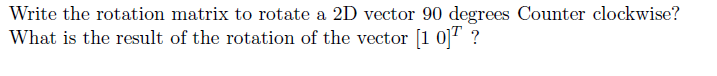 Write the rotation matrix to rotate a 2D vector 90 degrees Counter clockwise? What is the result of the rotation of the vector $[1\ 0]^T$ ?